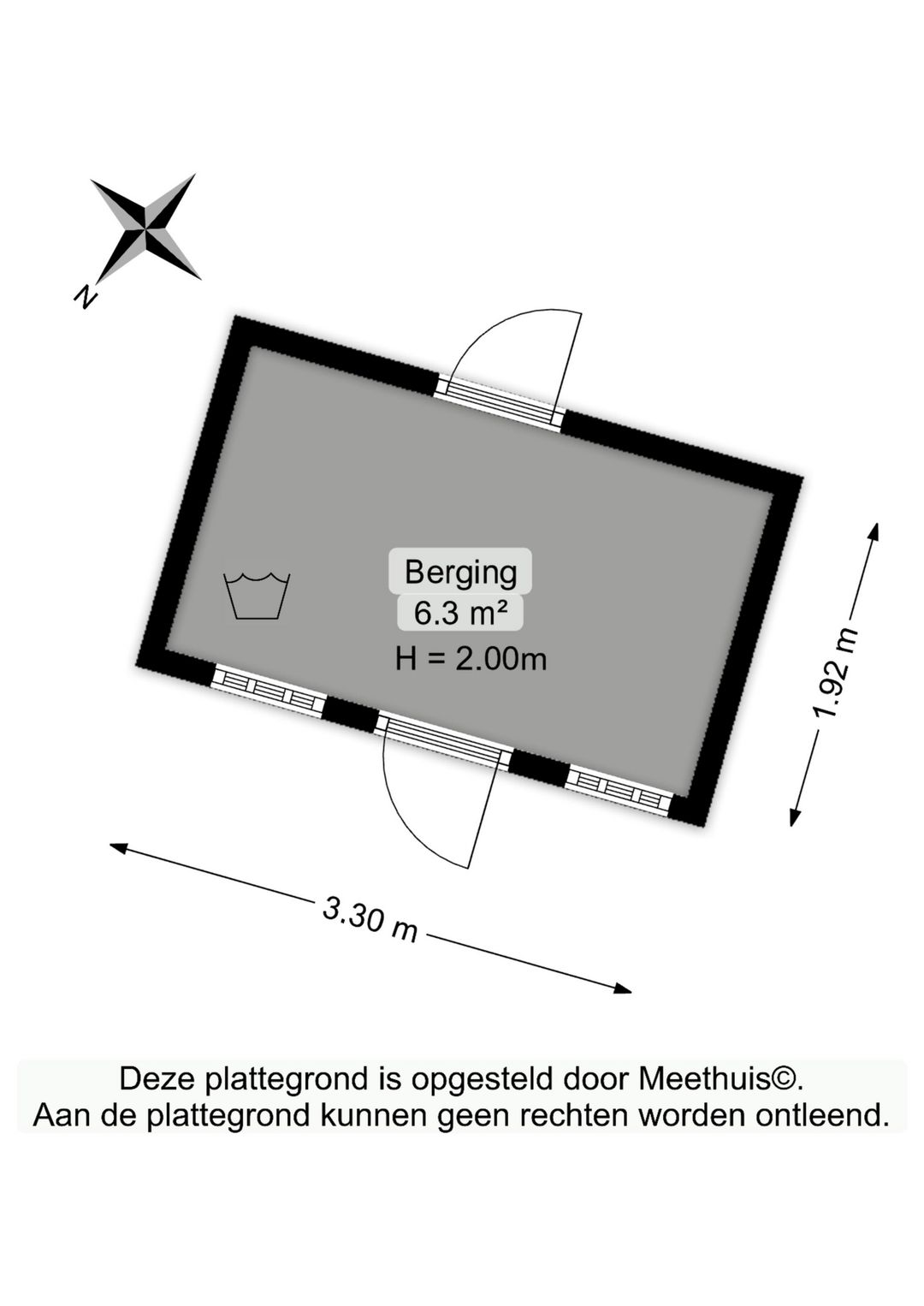 N

Berging
6.3 m²
H = 2.00m

1.92 m

3.30 m

Deze plattegrond is opgesteld door Meethuis©.
Aan de plattegrond kunnen geen rechten worden ontleend.